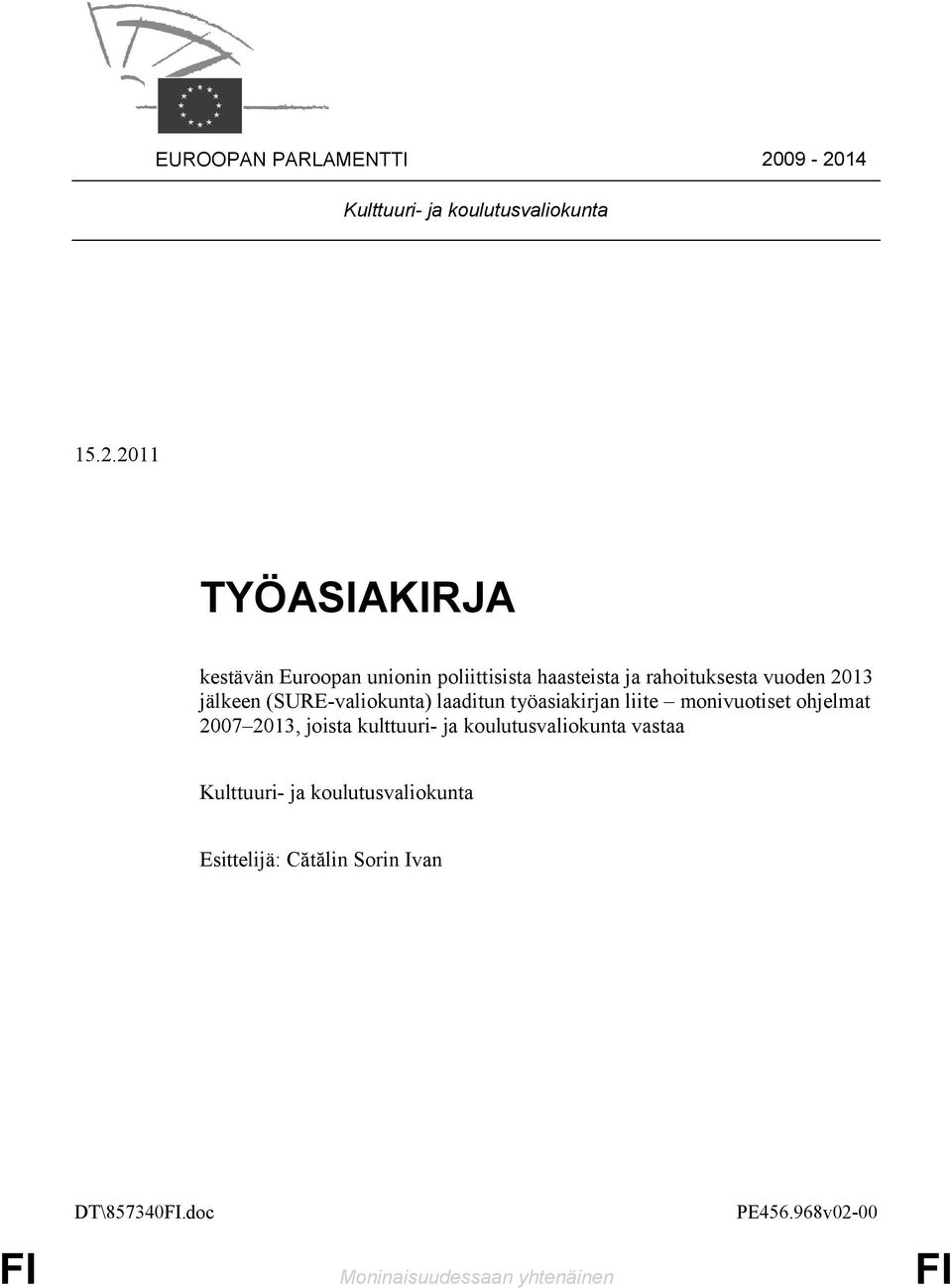 EUROOPAN PARLAMENTTI 2009 - 2014

Kulttuuri- ja koulutusvaliokunta

15.2.2011

TYÖASIAKIRJA

kestävän Euroopan unionin poliittisista haasteista ja rahoituksesta vuoden 2013 jälkeen (SURE-valiokunta) laaditun työasiakirjan liite – monivuotiset ohjelmat 2007–2013, joista kulttuuri- ja koulutusvaliokunta vastaa

Kulttuuri- ja koulutusvaliokunta

Esittelijä: Cătălin Sorin Ivan

DT\857340FI.doc PE456.968v02-00

FI Moninaisuudessaan yhtenäinen FI